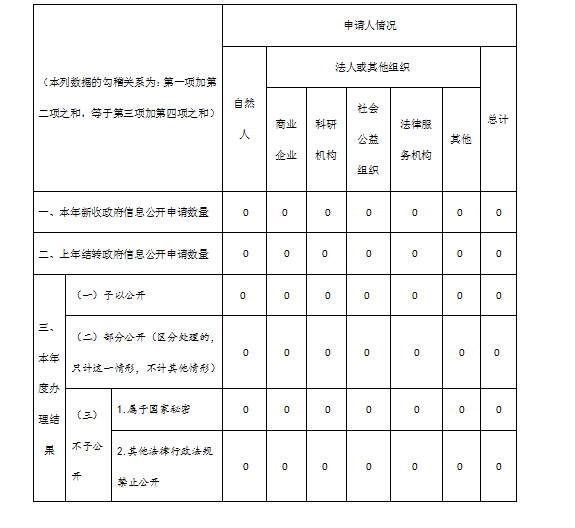 | （本列数据的勾稽关系为：第一项加第二项之和，等于第三项加第四项之和） | | | 申请人情况 | | | | | | |
|---|---|---|---|---|---|---|---|---|---|
| | | | 自然人 | 法人或其他组织 | | | | | 总计 |
| | | | | 商业企业 | 科研机构 | 社会公益组织 | 法律服务机构 | 其他 | |
| 一、本年新收政府信息公开申请数量 | | | 0 | 0 | 0 | 0 | 0 | 0 | 0 |
| 二、上年结转政府信息公开申请数量 | | | 0 | 0 | 0 | 0 | 0 | 0 | 0 |
| 三、本年度办理结果 | （一）予以公开 | | 0 | 0 | 0 | 0 | 0 | 0 | 0 |
| | （二）部分公开（区分处理的，只计这一情形，不计其他情形） | | 0 | 0 | 0 | 0 | 0 | 0 | 0 |
| | （三）不予公开 | 1.属于国家秘密 | 0 | 0 | 0 | 0 | 0 | 0 | 0 |
| | | 2.其他法律行政法规禁止公开 | 0 | 0 | 0 | 0 | 0 | 0 | 0 |